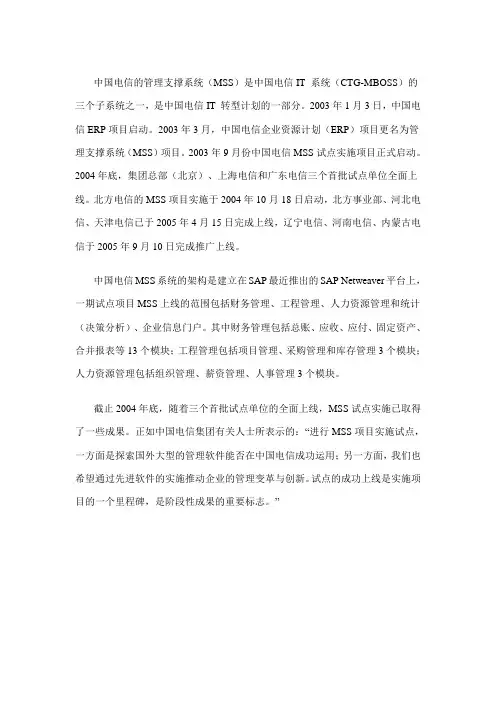 中国电信的管理支撑系统（MSS）是中国电信 IT 系统（CTG-MBOSS）的三个子系统之一，是中国电信 IT 转型计划的一部分。2003 年 1 月 3 日，中国电信 ERP 项目启动。2003 年 3 月，中国电信企业资源计划（ERP）项目更名为管理支撑系统（MSS）项目。2003 年 9 月份中国电信 MSS 试点实施项目正式启动。2004 年底，集团总部（北京）、上海电信和广东电信三个首批试点单位全面上线。北方电信的 MSS 项目实施于 2004 年 10 月 18 日启动，北方事业部、河北电信、天津电信已于 2005 年 4 月 15 日完成上线，辽宁电信、河南电信、内蒙古电信于 2005 年 9 月 10 日完成推广上线。

中国电信 MSS 系统的架构是建立在 SAP 最近推出的 SAP Netweaver 平台上，一期试点项目 MSS 上线的范围包括财务管理、工程管理、人力资源管理和统计（决策分析）、企业信息门户。其中财务管理包括总账、应收、应付、固定资产、合并报表等 13 个模块；工程管理包括项目管理、采购管理和库存管理 3 个模块；人力资源管理包括组织管理、薪资管理、人事管理 3 个模块。

截止 2004 年底，随着三个首批试点单位的全面上线，MSS 试点实施已取得了一些成果。正如中国电信集团有关人士所表示的：“进行 MSS 项目实施试点，一方面是探索国外大型的管理软件能否在中国电信成功运用；另一方面，我们也希望通过先进软件的实施推动企业的管理变革与创新。试点的成功上线是实施项目的一个里程碑，是阶段性成果的重要标志。”